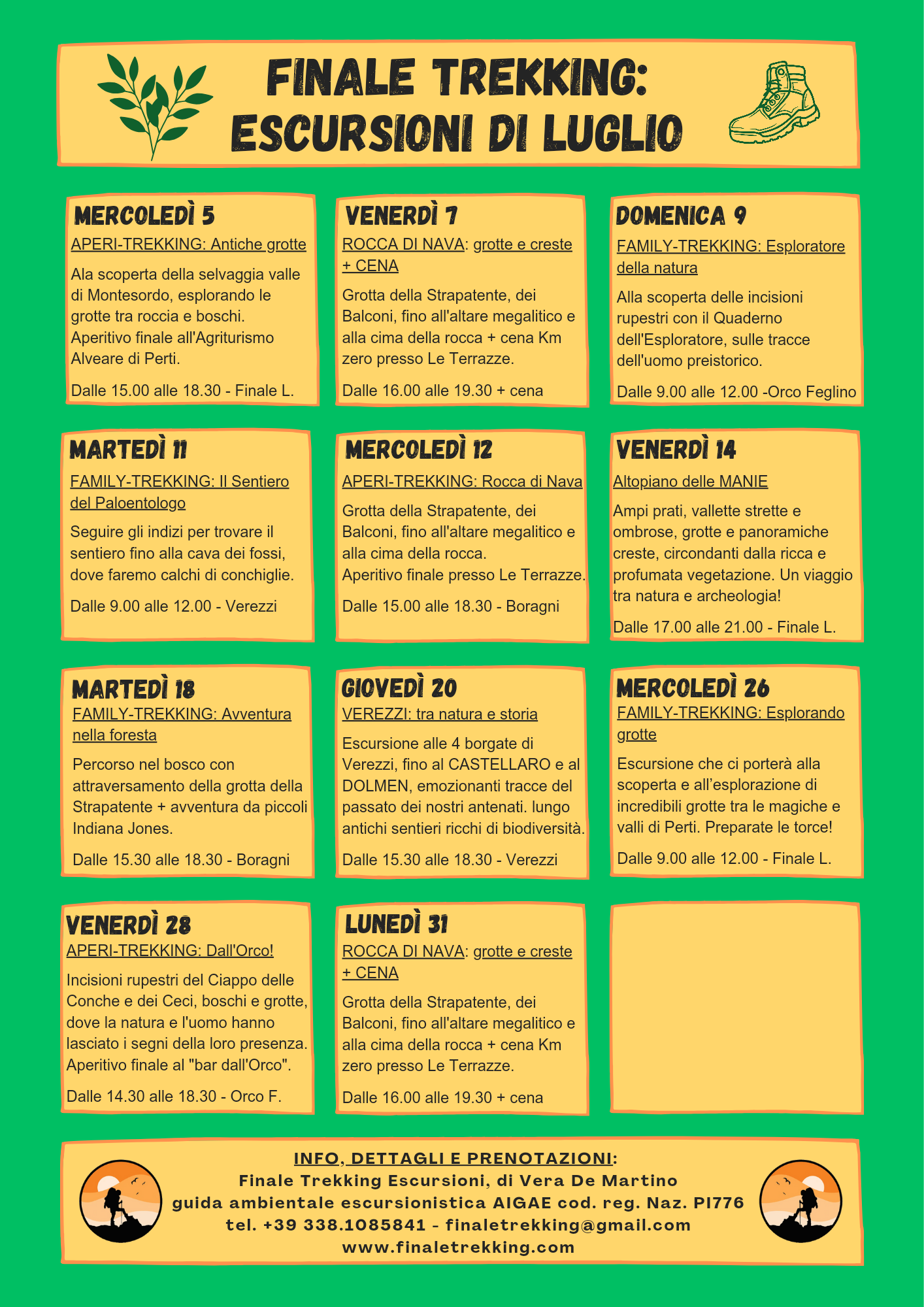 FINALE TREKKING:
ESCURSIONI DI LUGLIO

MERCOLEDÌ 5
APERI-TREKKING: Antiche grotte
Ala scoperta della selvaggia valle di Montesordo, esplorando le grotte tra roccia e boschi. Aperitivo finale all'Agriturismo Alveare di Perti.
Dalle 15.00 alle 18.30 - Finale L.

VENERDÌ 7
ROCCA DI NAVA: grotte e creste + CENA
Grotta della Strapatente, dei Balconi, fino all'altare megalitico e alla cima della rocca + cena Km zero presso Le Terrazze.
Dalle 16.00 alle 19.30 + cena

DOMENICA 9
FAMILY-TREKKING: Esploratore della natura
Alla scoperta delle incisioni rupestri con il Quaderno dell'Esploratore, sulle tracce dell'uomo preistorico.
Dalle 9.00 alle 12.00 -Orco Feglino

MARTEDÌ 11
FAMILY-TREKKING: Il Sentiero del Paloentologo
Seguire gli indizi per trovare il sentiero fino alla cava dei fossi, dove faremo calchi di conchiglie.
Dalle 9.00 alle 12.00 - Verezzi

MERCOLEDÌ 12
APERI-TREKKING: Rocca di Nava
Grotta della Strapatente, dei Balconi, fino all'altare megalitico e alla cima della rocca. Aperitivo finale presso Le Terrazze.
Dalle 15.00 alle 18.30 - Boragni

VENERDÌ 14
Altopiano delle MANIE
Ampi prati, vallette strette e ombrose, grotte e panoramiche creste, circondanti dalla ricca e profumata vegetazione. Un viaggio tra natura e archeologia!
Dalle 17.00 alle 21.00 - Finale L.

MARTEDÌ 18
FAMILY-TREKKING: Avventura nella foresta
Percorso nel bosco con attraversamento della grotta della Strapatente + avventura da piccoli Indiana Jones.
Dalle 15.30 alle 18.30 - Boragni

GIOVEDÌ 20
VEREZZI: tra natura e storia
Escursione alle 4 borgate di Verezzi, fino al CASTELLARO e al DOLMEN, emozionanti tracce del passato dei nostri antenati. lungo antichi sentieri ricchi di biodiversità.
Dalle 15.30 alle 18.30 - Verezzi

MERCOLEDÌ 26
FAMILY-TREKKING: Esplorando grotte
Escursione che ci porterà alla scoperta e all'esplorazione di incredibili grotte tra le magiche e valli di Perti. Preparate le torce!
Dalle 9.00 alle 12.00 - Finale L.

VENERDÌ 28
APERI-TREKKING: Dall'Orco!
Incisioni rupestri del Ciappo delle Conche e dei Ceci, boschi e grotte, dove la natura e l'uomo hanno lasciato i segni della loro presenza. Aperitivo finale al "bar dall'Orco".
Dalle 14.30 alle 18.30 - Orco F.

LUNEDÌ 31
ROCCA DI NAVA: grotte e creste + CENA
Grotta della Strapatente, dei Balconi, fino all'altare megalitico e alla cima della rocca + cena Km zero presso Le Terrazze.
Dalle 16.00 alle 19.30 + cena

INFO, DETTAGLI E PRENOTAZIONI:
Finale Trekking Escursioni, di Vera De Martino
guida ambientale escursionistica AIGAE cod. reg. Naz. PI776
tel. +39 338.1085841 - finaletrekking@gmail.com
www.finaletrekking.com